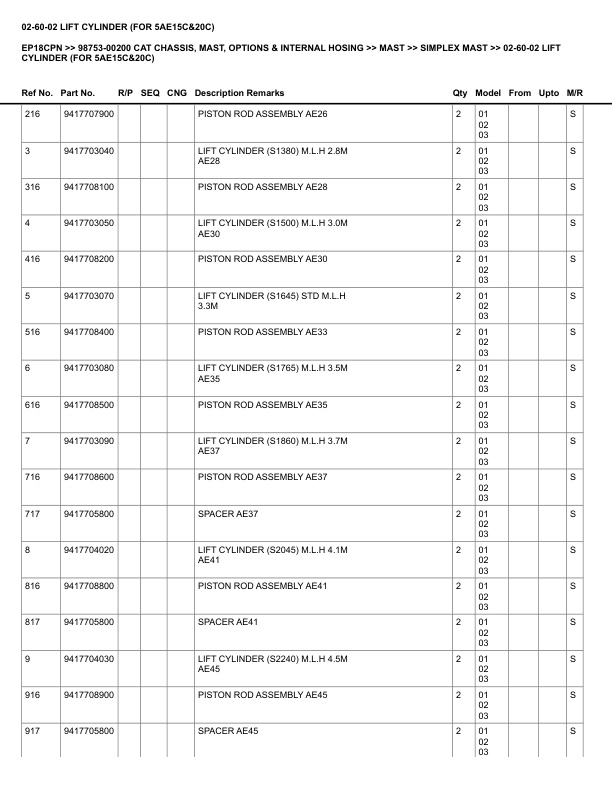 02-60-02 LIFT CYLINDER (FOR 5AE15C&20C)

EP18CPN >> 98753-00200 CAT CHASSIS, MAST, OPTIONS & INTERNAL HOSING >> MAST >> SIMPLEX MAST >> 02-60-02 LIFT CYLINDER (FOR 5AE15C&20C)

| Ref No. | Part No. | R/P | SEQ | CNG | Description Remarks | Qty | Model | From | Upto | M/R |
|---|---|---|---|---|---|---|---|---|---|---|
| 216 | 9417707900 | | | | PISTON ROD ASSEMBLY AE26 | 2 | 01 02 03 | | | S |
| 3 | 9417703040 | | | | LIFT CYLINDER (S1380) M.L.H 2.8M AE28 | 2 | 01 02 03 | | | S |
| 316 | 9417708100 | | | | PISTON ROD ASSEMBLY AE28 | 2 | 01 02 03 | | | S |
| 4 | 9417703050 | | | | LIFT CYLINDER (S1500) M.L.H 3.0M AE30 | 2 | 01 02 03 | | | S |
| 416 | 9417708200 | | | | PISTON ROD ASSEMBLY AE30 | 2 | 01 02 03 | | | S |
| 5 | 9417703070 | | | | LIFT CYLINDER (S1645) STD M.L.H 3.3M | 2 | 01 02 03 | | | S |
| 516 | 9417708400 | | | | PISTON ROD ASSEMBLY AE33 | 2 | 01 02 03 | | | S |
| 6 | 9417703080 | | | | LIFT CYLINDER (S1765) M.L.H 3.5M AE35 | 2 | 01 02 03 | | | S |
| 616 | 9417708500 | | | | PISTON ROD ASSEMBLY AE35 | 2 | 01 02 03 | | | S |
| 7 | 9417703090 | | | | LIFT CYLINDER (S1860) M.L.H 3.7M AE37 | 2 | 01 02 03 | | | S |
| 716 | 9417708600 | | | | PISTON ROD ASSEMBLY AE37 | 2 | 01 02 03 | | | S |
| 717 | 9417705800 | | | | SPACER AE37 | 2 | 01 02 03 | | | S |
| 8 | 9417704020 | | | | LIFT CYLINDER (S2045) M.L.H 4.1M AE41 | 2 | 01 02 03 | | | S |
| 816 | 9417708800 | | | | PISTON ROD ASSEMBLY AE41 | 2 | 01 02 03 | | | S |
| 817 | 9417705800 | | | | SPACER AE41 | 2 | 01 02 03 | | | S |
| 9 | 9417704030 | | | | LIFT CYLINDER (S2240) M.L.H 4.5M AE45 | 2 | 01 02 03 | | | S |
| 916 | 9417708900 | | | | PISTON ROD ASSEMBLY AE45 | 2 | 01 02 03 | | | S |
| 917 | 9417705800 | | | | SPACER AE45 | 2 | 01 02 03 | | | S |